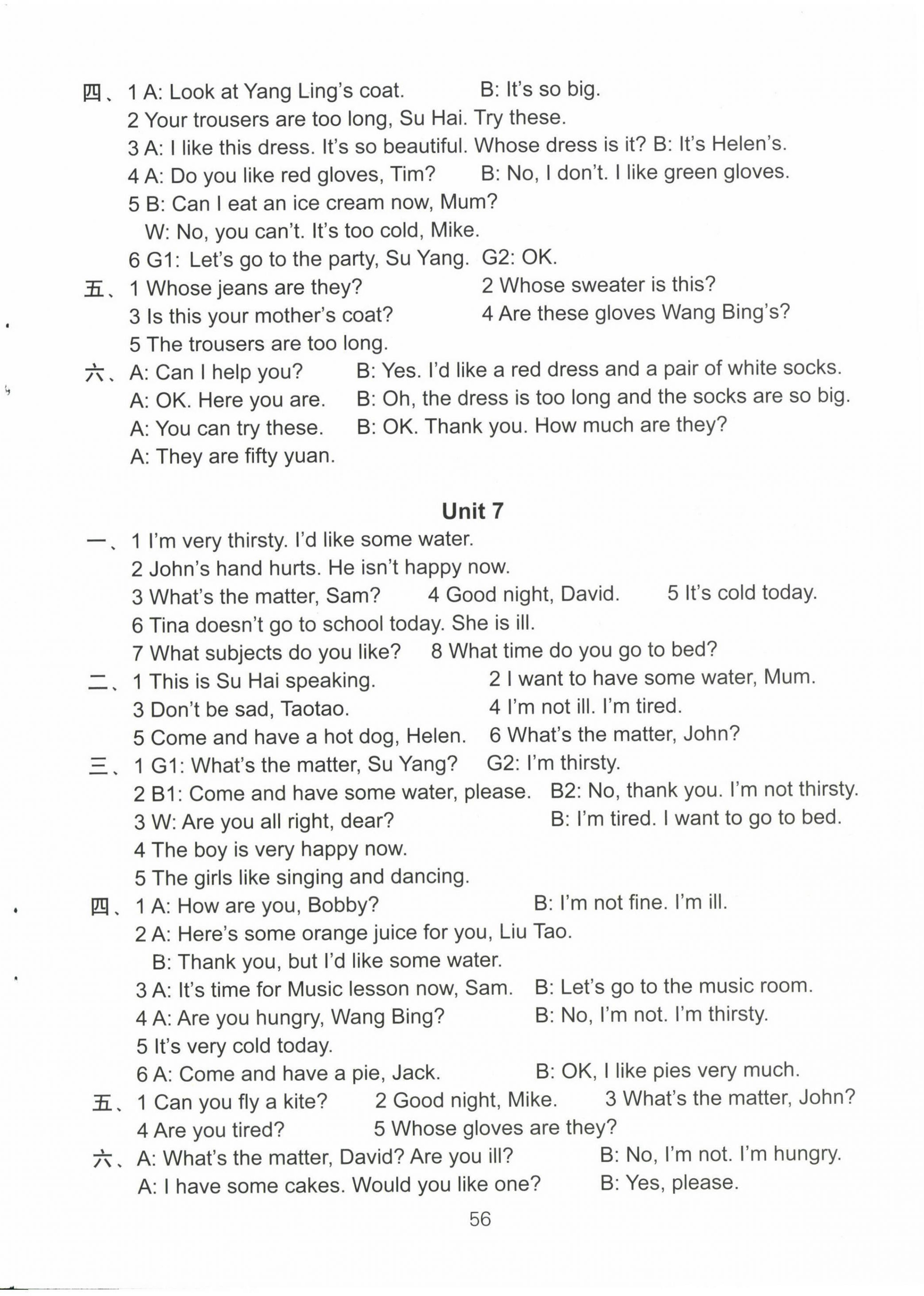 四、1 A: Look at Yang Ling's coat. B: It's so big.
2 Your trousers are too long, Su Hai. Try these.
3 A: I like this dress. It's so beautiful. Whose dress is it? B: It's Helen's.
4 A: Do you like red gloves, Tim? B: No, I don't. I like green gloves.
5 B: Can I eat an ice cream now, Mum?
W: No, you can't. It's too cold, Mike.
6 G1: Let's go to the party, Su Yang. G2: OK.
五、1 Whose jeans are they? 2 Whose sweater is this?
3 Is this your mother's coat? 4 Are these gloves Wang Bing's?
5 The trousers are too long.
六、A: Can I help you? B: Yes. I'd like a red dress and a pair of white socks.
A: OK. Here you are. B: Oh, the dress is too long and the socks are so big.
A: You can try these. B: OK. Thank you. How much are they?
A: They are fifty yuan.

Unit 7
一、1 I'm very thirsty. I'd like some water.
2 John's hand hurts. He isn't happy now.
3 What's the matter, Sam? 4 Good night, David. 5 It's cold today.
6 Tina doesn't go to school today. She is ill.
7 What subjects do you like? 8 What time do you go to bed?
二、1 This is Su Hai speaking. 2 I want to have some water, Mum.
3 Don't be sad, Taotao. 4 I'm not ill. I'm tired.
5 Come and have a hot dog, Helen. 6 What's the matter, John?
三、1 G1: What's the matter, Su Yang? G2: I'm thirsty.
2 B1: Come and have some water, please. B2: No, thank you. I'm not thirsty.
3 W: Are you all right, dear? B: I'm tired. I want to go to bed.
4 The boy is very happy now.
5 The girls like singing and dancing.
四、1 A: How are you, Bobby? B: I'm not fine. I'm ill.
2 A: Here's some orange juice for you, Liu Tao.
B: Thank you, but I'd like some water.
3 A: It's time for Music lesson now, Sam. B: Let's go to the music room.
4 A: Are you hungry, Wang Bing? B: No, I'm not. I'm thirsty.
5 It's very cold today.
6 A: Come and have a pie, Jack. B: OK, I like pies very much.
五、1 Can you fly a kite? 2 Good night, Mike. 3 What's the matter, John?
4 Are you tired? 5 Whose gloves are they?
六、A: What's the matter, David? Are you ill? B: No, I'm not. I'm hungry.
A: I have some cakes. Would you like one? B: Yes, please.
56